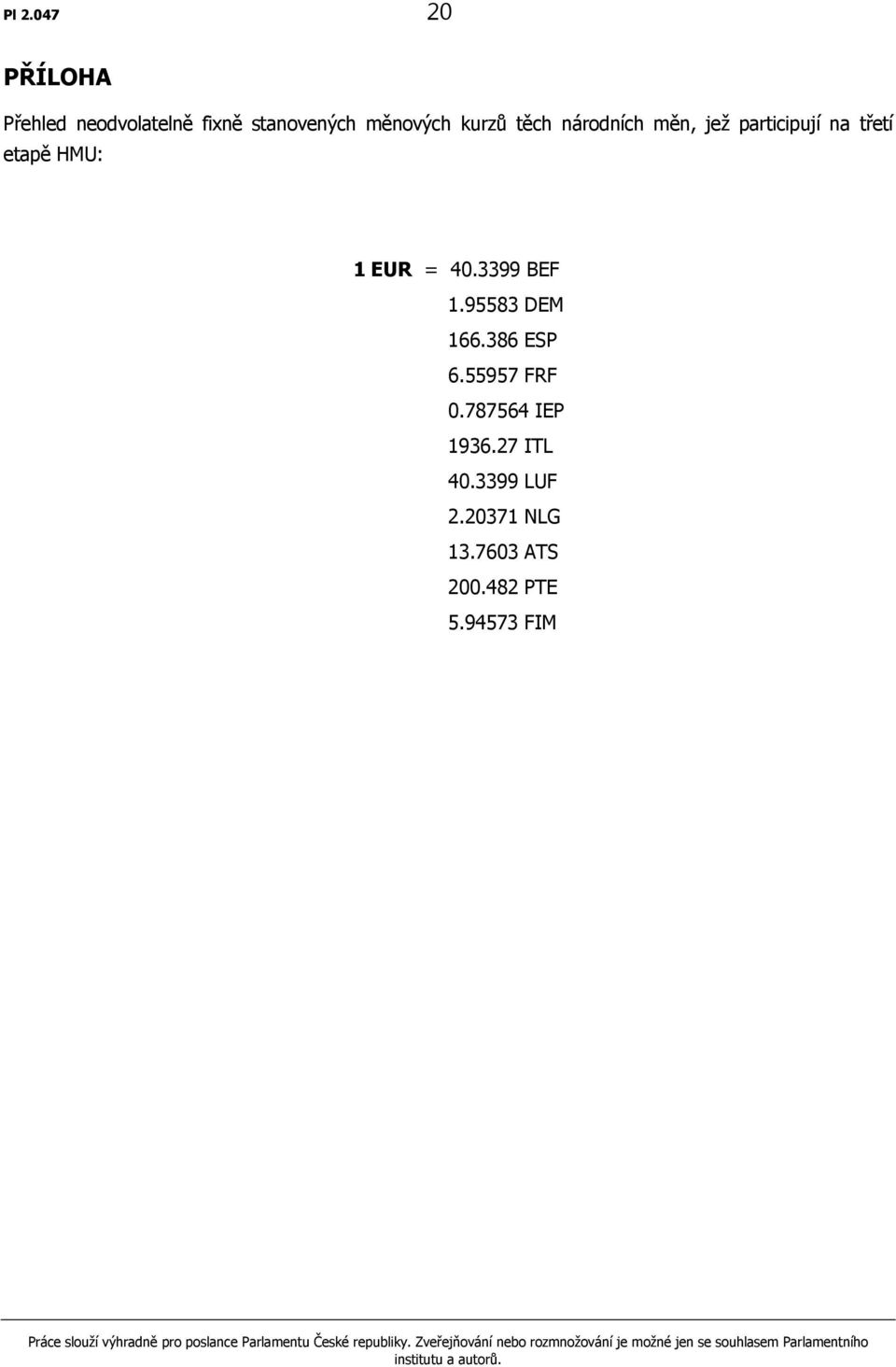 PI 2.047 20

PŘÍLOHA

Přehled neodvolatelně fixně stanovených měnových kurzů těch národních měn, jež participují na třetí etapě HMU:

1 EUR = 40.3399 BEF
1.95583 DEM
166.386 ESP
6.55957 FRF
0.787564 IEP
1936.27 ITL
40.3399 LUF
2.20371 NLG
13.7603 ATS
200.482 PTE
5.94573 FIM

Práce slouží výhradně pro poslance Parlamentu České republiky. Zveřejňování nebo rozmnožování je možné jen se souhlasem Parlamentního institutu a autorů.